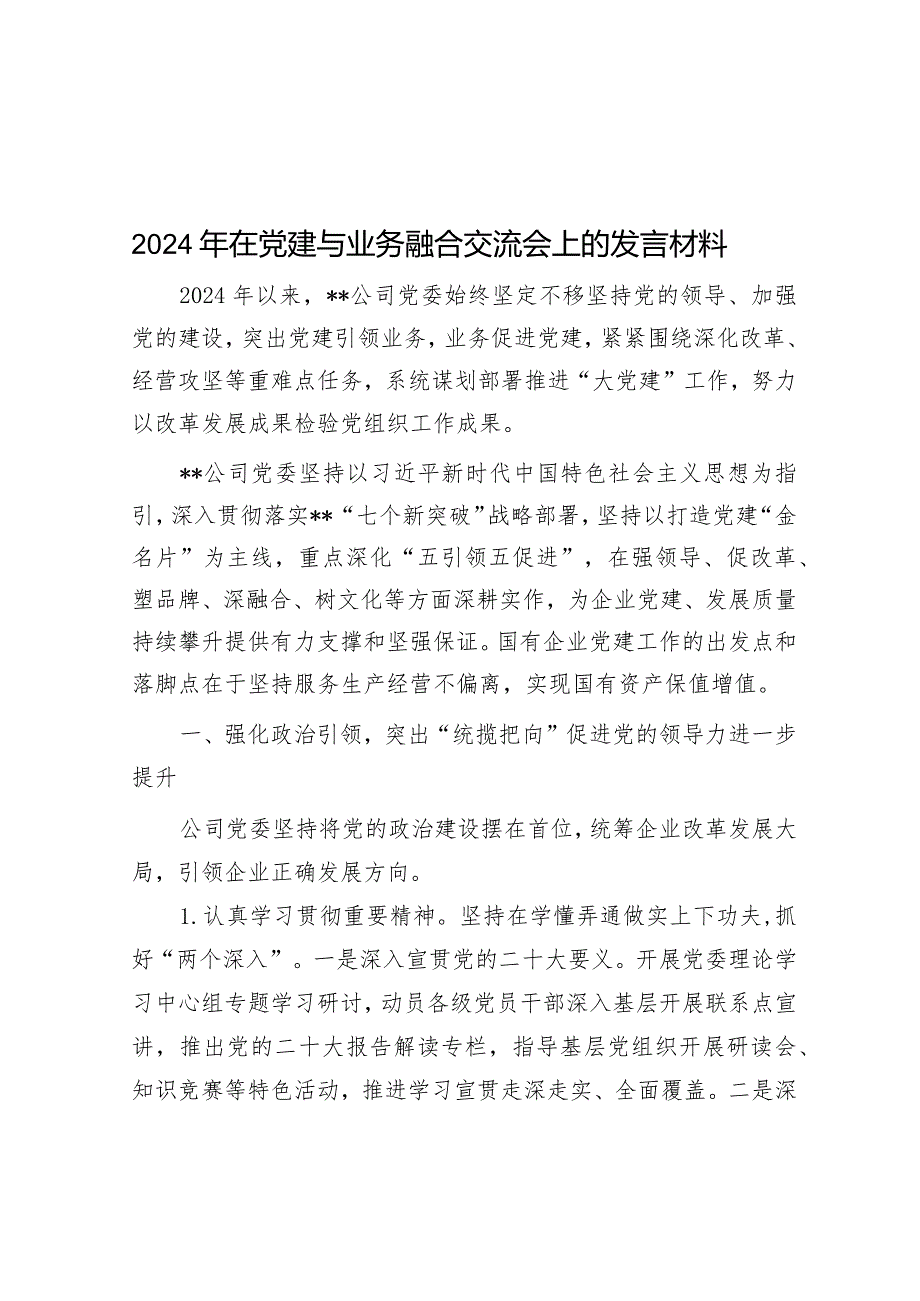 2024年在党建与业务融合交流会上的发言材料

2024年以来，**公司党委始终坚定不移坚持党的领导、加强党的建设，突出党建引领业务，业务促进党建，紧紧围绕深化改革、经营攻坚等重难点任务，系统谋划部署推进“大党建”工作，努力以改革发展成果检验党组织工作成果。

**公司党委坚持以习近平新时代中国特色社会主义思想为指引，深入贯彻落实**“七个新突破”战略部署，坚持以打造党建“金名片”为主线，重点深化“五引领五促进”，在强领导、促改革、塑品牌、深融合、树文化等方面深耕实作，为企业党建、发展质量持续攀升提供有力支撑和坚强保证。国有企业党建工作的出发点和落脚点在于坚持服务生产经营不偏离，实现国有资产保值增值。

一、强化政治引领，突出“统揽把向”促进党的领导力进一步提升

公司党委坚持将党的政治建设摆在首位，统筹企业改革发展大局，引领企业正确发展方向。

1.认真学习贯彻重要精神。坚持在学懂弄通做实上下功夫，抓好“两个深入”。一是深入宣贯党的二十大要义。开展党委理论学习中心组专题学习研讨，动员各级党员干部深入基层开展联系点宣讲，推出党的二十大报告解读专栏，指导基层党组织开展研读会、知识竞赛等特色活动，推进学习宣贯走深走实、全面覆盖。二是深